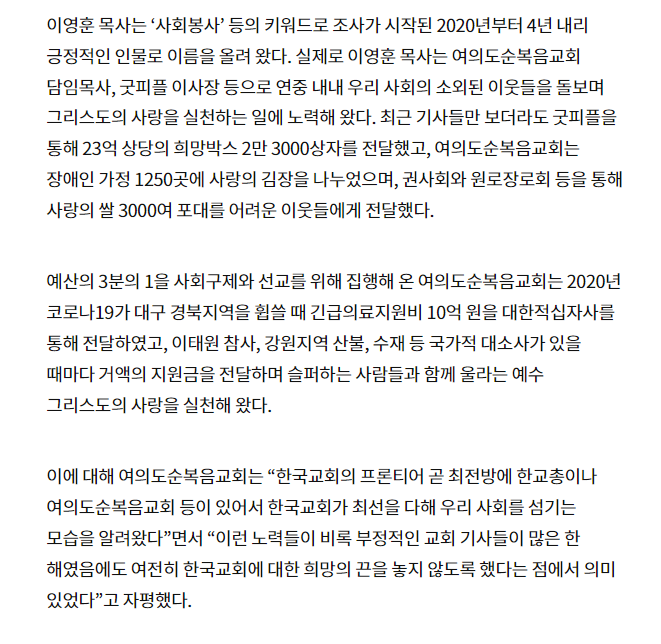 이영훈 목사는 ‘사회봉사’ 등의 키워드로 조사가 시작된 2020년부터 4년 내리 긍정적인 인물로 이름을 올려 왔다. 실제로 이영훈 목사는 여의도순복음교회 담임목사, 굿피플 이사장 등으로 연중 내내 우리 사회의 소외된 이웃들을 돌보며 그리스도의 사랑을 실천하는 일에 노력해 왔다. 최근 기사들만 보더라도 굿피플을 통해 23억 상당의 희망박스 2만 3000상자를 전달했고, 여의도순복음교회는 장애인 가정 1250곳에 사랑의 김장을 나누었으며, 권사회와 원로장로회 등을 통해 사랑의 쌀 3000여 포대를 어려운 이웃들에게 전달했다.

예산의 3분의 1을 사회구제와 선교를 위해 집행해 온 여의도순복음교회는 2020년 코로나19가 대구 경북지역을 휩쓸 때 긴급의료지원비 10억 원을 대한적십자사를 통해 전달하였고, 이태원 참사, 강원지역 산불, 수재 등 국가적 대소사가 있을 때마다 거액의 지원금을 전달하며 슬퍼하는 사람들과 함께 울라는 예수 그리스도의 사랑을 실천해 왔다.

이에 대해 여의도순복음교회는 “한국교회의 프론티어 곧 최전방에 한교총이나 여의도순복음교회 등이 있어서 한국교회가 최선을 다해 우리 사회를 섬기는 모습을 알려왔다”면서 “이런 노력들이 비록 부정적인 교회 기사들이 많은 한 해였음에도 여전히 한국교회에 대한 희망의 끈을 놓지 않도록 했다는 점에서 의미 있었다”고 자평했다.